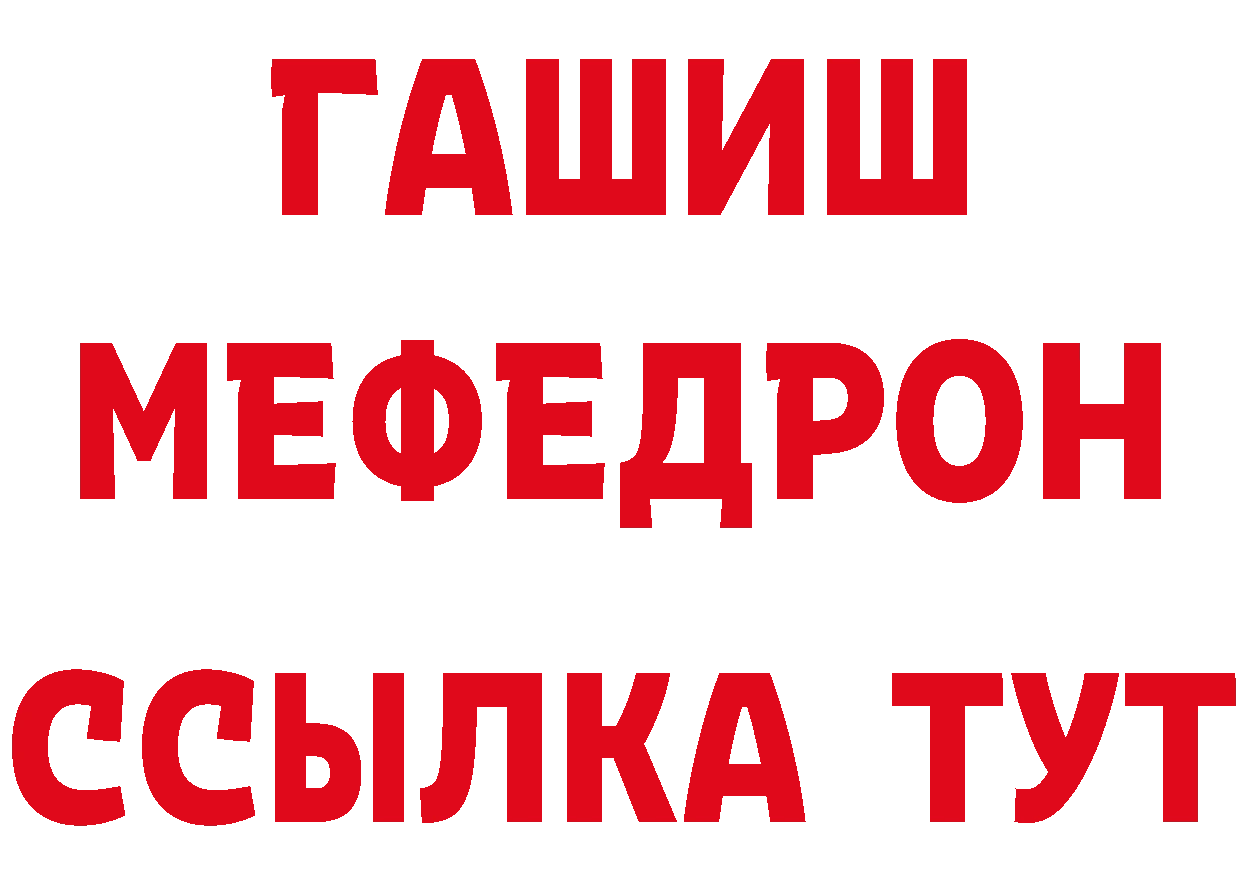 ГАШИШ
МЕФЕДРОН
ССЫЛКА ТУТ